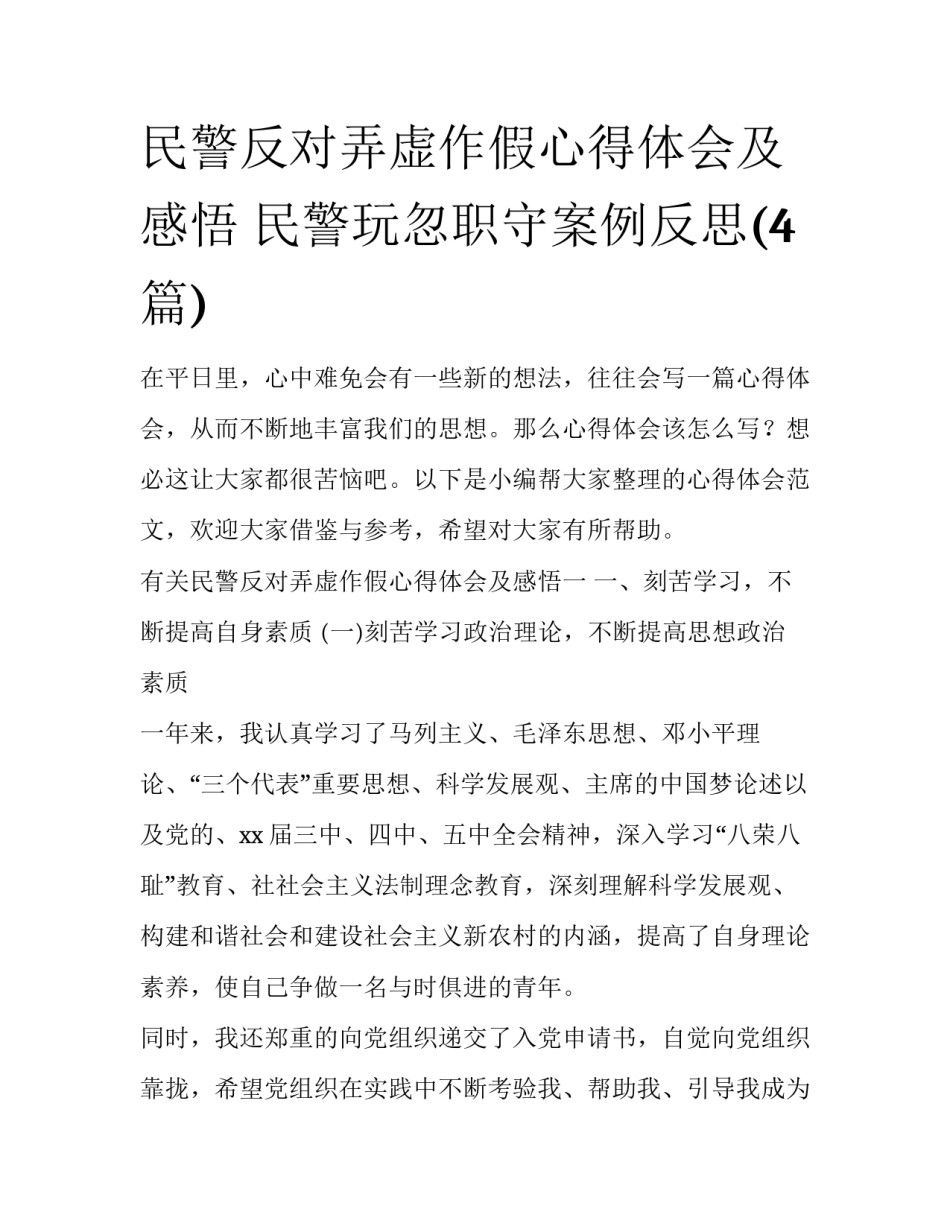 民警反对弄虚作假心得体会及感悟 民警玩忽职守案例反思(4篇)

在平日里，心中难免会有一些新的想法，往往会写一篇心得体会，从而不断地丰富我们的思想。那么心得体会该怎么写？想必这让大家都很苦恼吧。以下是小编帮大家整理的心得体会范文，欢迎大家借鉴与参考，希望对大家有所帮助。

有关民警反对弄虚作假心得体会及感悟一 一、刻苦学习，不断提高自身素质 (一)刻苦学习政治理论，不断提高思想政治素质

一年来，我认真学习了马列主义、毛泽东思想、邓小平理论、“三个代表”重要思想、科学发展观、主席的中国梦论述以及党的、xx届三中、四中、五中全会精神，深入学习“八荣八耻”教育、社社会主义法制理念教育，深刻理解科学发展观、构建和谐社会和建设社会主义新农村的内涵，提高了自身理论素养，使自己争做一名与时俱进的青年。

同时，我还郑重的向党组织递交了入党申请书，自觉向党组织靠拢，希望党组织在实践中不断考验我、帮助我、引导我成为